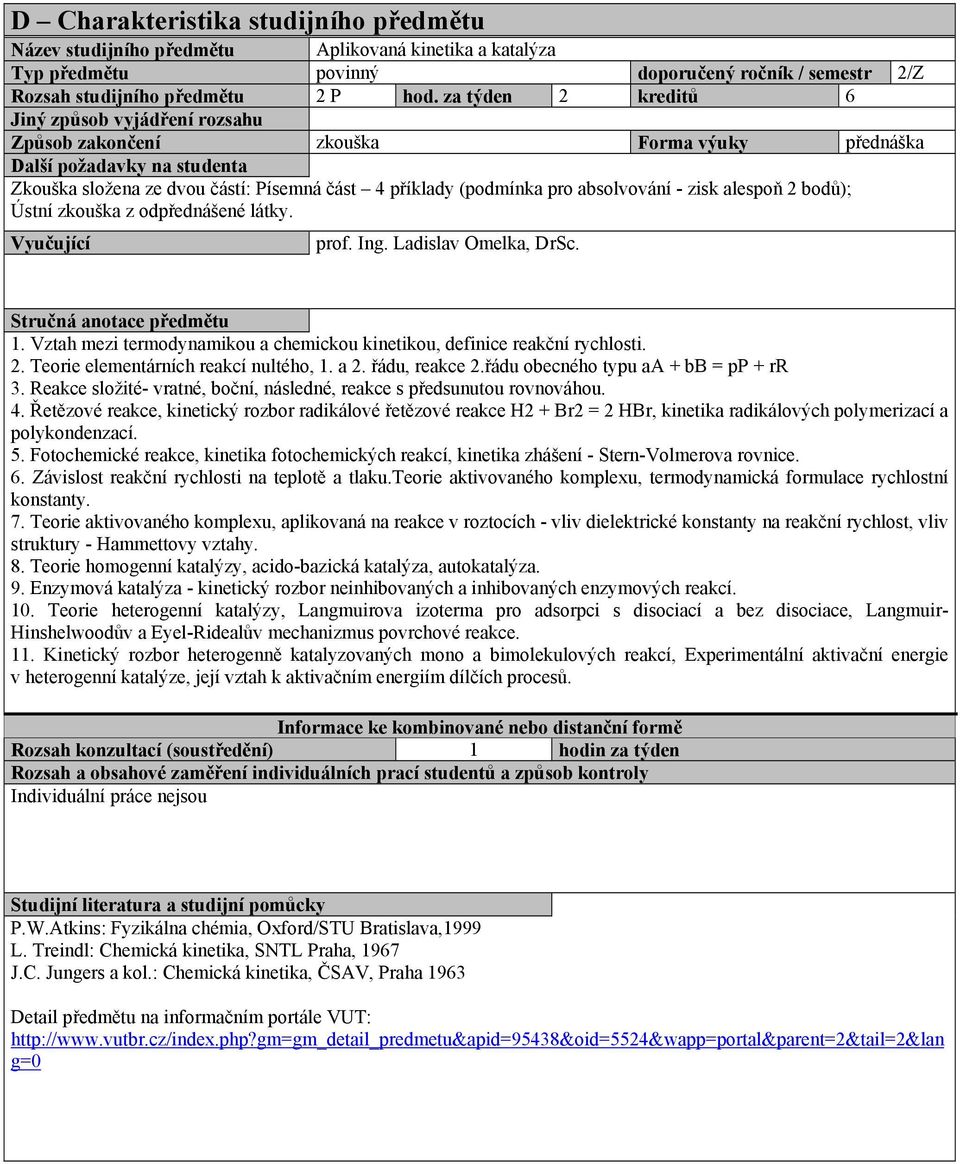 D – Charakteristika studijního předmětu

| Název studijního předmětu | Aplikovaná kinetika a katalýza | | | | |
|---|---|---|---|---|---|
| Typ předmětu | povinný | | | doporučený ročník / semestr | 2/Z |
| Rozsah studijního předmětu | 2 P | hod. za týden | 2 | kreditů | 6 |
| Jiný způsob vyjádření rozsahu | | | | | |
| Způsob zakončení | zkouška | | | Forma výuky | přednáška |

Další požadavky na studenta

Zkouška složena ze dvou částí: Písemná část – 4 příklady (podmínka pro absolvování - zisk alespoň 2 bodů); Ústní zkouška z odpřednášené látky.

Vyučující prof. Ing. Ladislav Omelka, DrSc.

Stručná anotace předmětu
1. Vztah mezi termodynamikou a chemickou kinetikou, definice reakční rychlosti.
2. Teorie elementárních reakcí nultého, 1. a 2. řádu, reakce 2.řádu obecného typu aA + bB = pP + rR
3. Reakce složité- vratné, boční, následné, reakce s předsunutou rovnováhou.
4. Řetězové reakce, kinetický rozbor radikálové řetězové reakce H2 + Br2 = 2 HBr, kinetika radikálových polymerizací a polykondenzací.
5. Fotochemické reakce, kinetika fotochemických reakcí, kinetika zhášení - Stern-Volmerova rovnice.
6. Závislost reakční rychlosti na teplotě a tlaku.Teorie aktivovaného komplexu, termodynamická formulace rychlostní konstanty.
7. Teorie aktivovaného komplexu, aplikovaná na reakce v roztocích - vliv dielektrické konstanty na reakční rychlost, vliv struktury - Hammettovy vztahy.
8. Teorie homogenní katalýzy, acido-bazická katalýza, autokatalýza.
9. Enzymová katalýza - kinetický rozbor neinhibovaných a inhibovaných enzymových reakcí.
10. Teorie heterogenní katalýzy, Langmuirova izoterma pro adsorpci s disociací a bez disociace, Langmuir-Hinshelwoodův a Eyel-Ridealův mechanizmus povrchové reakce.
11. Kinetický rozbor heterogenně katalyzovaných mono a bimolekulových reakcí, Experimentální aktivační energie v heterogenní katalýze, její vztah k aktivačním energiím dílčích procesů.

Informace ke kombinované nebo distanční formě

| Rozsah konzultací (soustředění) | 1 | hodin za týden |
|---|---|---|

Rozsah a obsahové zaměření individuálních prací studentů a způsob kontroly
Individuální práce nejsou

Studijní literatura a studijní pomůcky
P.W.Atkins: Fyzikálna chémia, Oxford/STU Bratislava,1999
L. Treindl: Chemická kinetika, SNTL Praha, 1967
J.C. Jungers a kol.: Chemická kinetika, ČSAV, Praha 1963

Detail předmětu na informačním portále VUT:
http://www.vutbr.cz/index.php?gm=gm_detail_predmetu&apid=95438&oid=5524&wapp=portal&parent=2&tail=2&lang=0